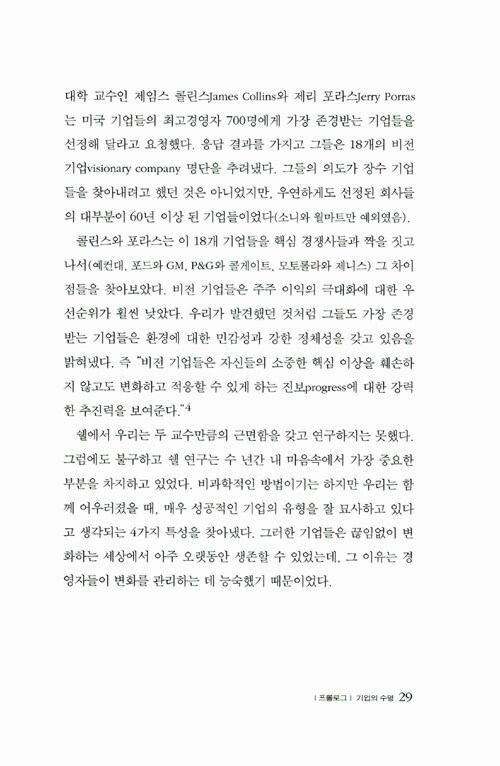 대학 교수인 제임스 콜린스James Collins와 제리 포라스Jerry Porras는 미국 기업들의 최고경영자 700명에게 가장 존경받는 기업들을 선정해 달라고 요청했다. 응답 결과를 가지고 그들은 18개의 비전 기업visionary company 명단을 추려냈다. 그들의 의도가 장수 기업들을 찾아내려고 했던 것은 아니었지만, 우연하게도 선정된 회사들의 대부분이 60년 이상 된 기업들이었다(소니와 월마트만 예외였음).

콜린스와 포라스는 이 18개 기업들을 핵심 경쟁사들과 짝을 짓고 나서(예컨대, 포드와 GM, P&G와 콜게이트, 모토롤라와 제니스) 그 차이점들을 찾아보았다. 비전 기업들은 주주 이익의 극대화에 대한 우선순위가 훨씬 낮았다. 우리가 발견했던 것처럼 그들도 가장 존경받는 기업들은 환경에 대한 민감성과 강한 정체성을 갖고 있음을 밝혀냈다. 즉 "비전 기업들은 자신들의 소중한 핵심 이상을 훼손하지 않고도 변화하고 적응할 수 있게 하는 진보progress에 대한 강력한 추진력을 보여준다."$^4$

쉘에서 우리는 두 교수만큼의 근면함을 갖고 연구하지는 못했다. 그럼에도 불구하고 쉘 연구는 수 년간 내 마음속에서 가장 중요한 부분을 차지하고 있었다. 비과학적인 방법이기는 하지만 우리는 함께 어우러졌을 때, 매우 성공적인 기업의 유형을 잘 묘사하고 있다고 생각되는 4가지 특성을 찾아냈다. 그러한 기업들은 끊임없이 변화하는 세상에서 아주 오랫동안 생존할 수 있었는데, 그 이유는 경영자들이 변화를 관리하는 데 능숙했기 때문이었다.

| 프롤로그 | 기업의 수명 29